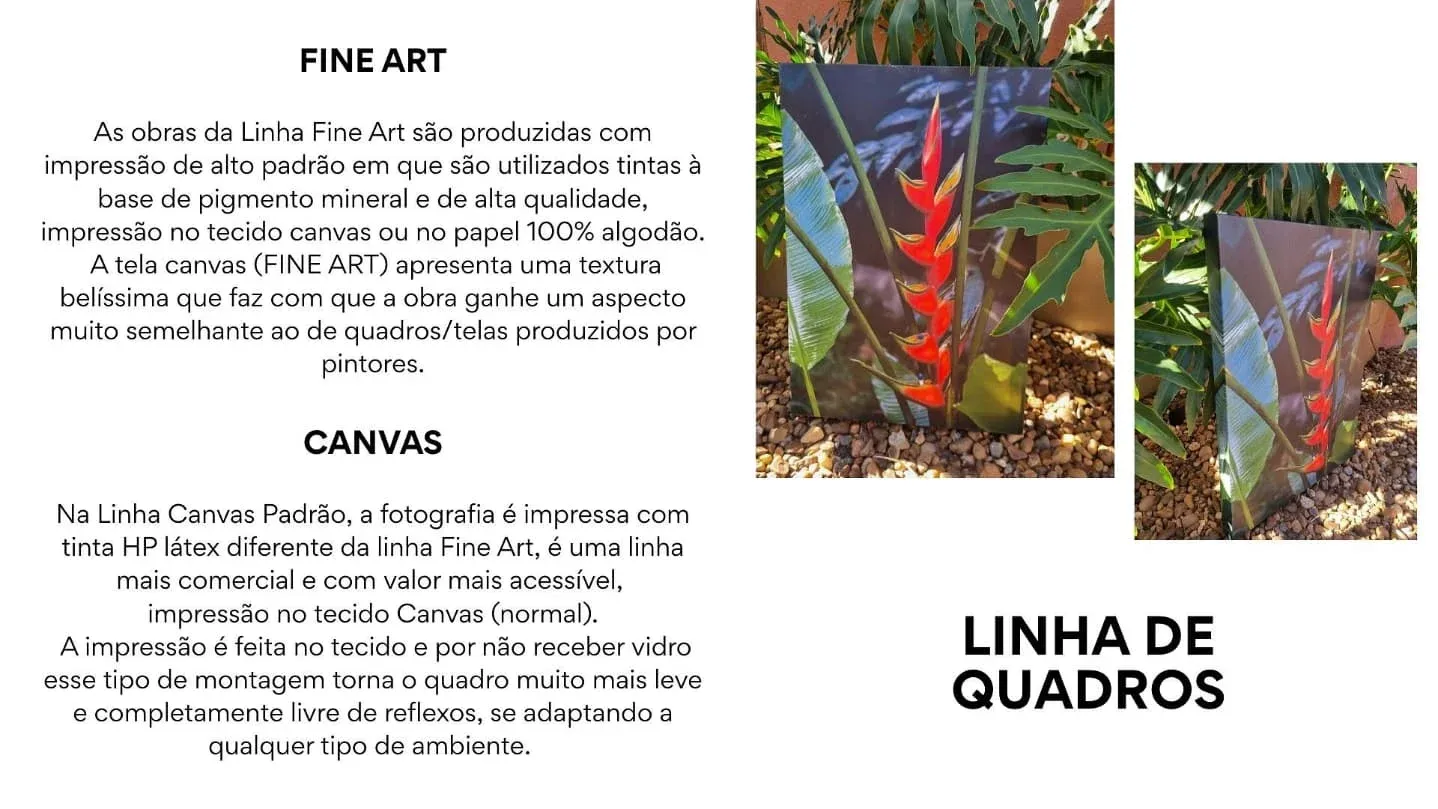 FINE ART

As obras da Linha Fine Art são produzidas com impressão de alto padrão em que são utilizados tintas à base de pigmento mineral e de alta qualidade, impressão no tecido canvas ou no papel 100% algodão. A tela canvas (FINE ART) apresenta uma textura belíssima que faz com que a obra ganhe um aspecto muito semelhante ao de quadros/telas produzidos por pintores.

CANVAS

Na Linha Canvas Padrão, a fotografia é impressa com tinta HP látex diferente da linha Fine Art, é uma linha mais comercial e com valor mais acessível, impressão no tecido Canvas (normal).
A impressão é feita no tecido e por não receber vidro esse tipo de montagem torna o quadro muito mais leve e completamente livre de reflexos, se adaptando a qualquer tipo de ambiente.

LINHA DE QUADROS